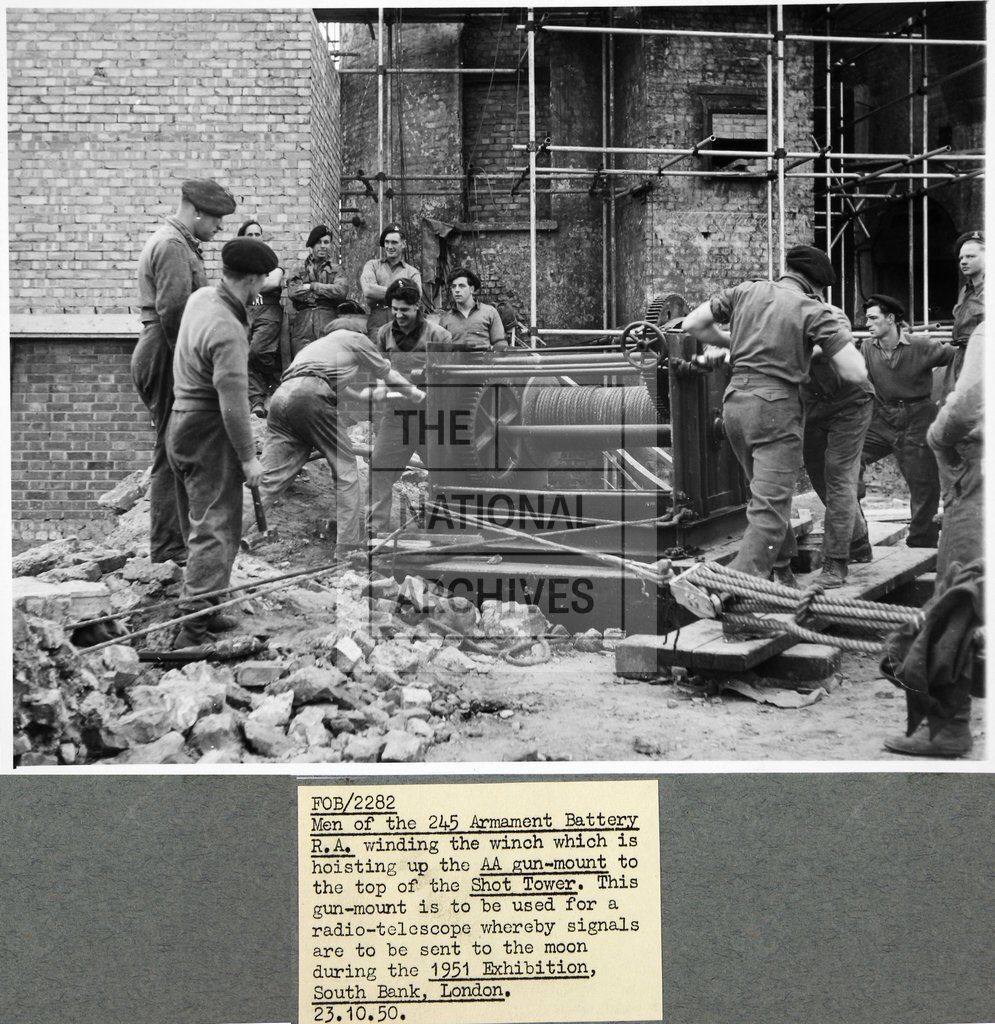 THE NATIONAL ARCHIVES

FOB/2282
Men of the 245 Armament Battery R.A. winding the winch which is hoisting up the AA gun-mount to the top of the Shot Tower. This gun-mount is to be used for a radio-telescope whereby signals are to be sent to the moon during the 1951 Exhibition, South Bank, London.
23.10.50.